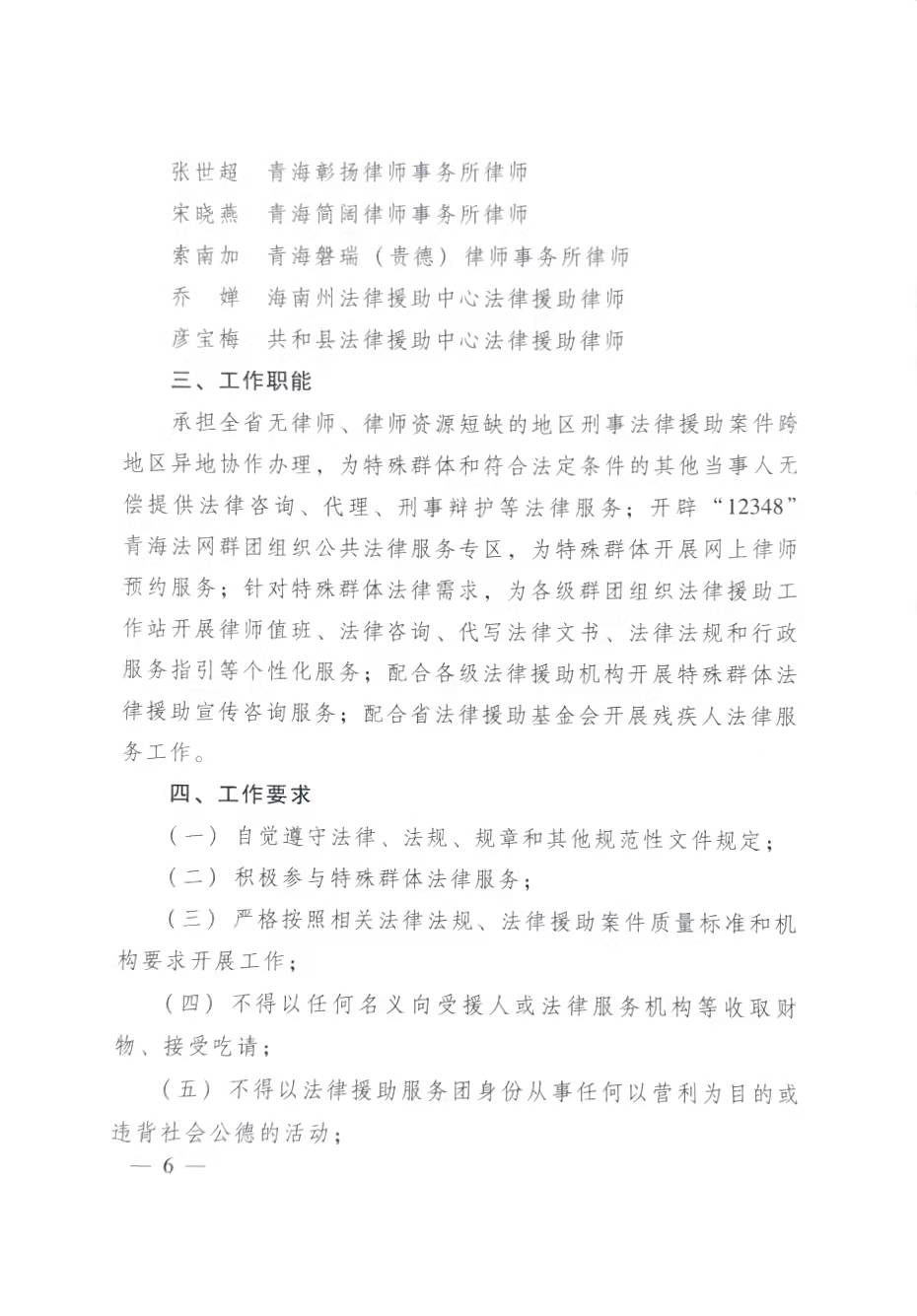 张世超　青海彰扬律师事务所律师

宋晓燕　青海简阔律师事务所律师

索南加　青海磐瑞（贵德）律师事务所律师

乔　婵　海南州法律援助中心法律援助律师

彦宝梅　共和县法律援助中心法律援助律师

三、工作职能

承担全省无律师、律师资源短缺的地区刑事法律援助案件跨地区异地协作办理，为特殊群体和符合法定条件的其他当事人无偿提供法律咨询、代理、刑事辩护等法律服务；开辟“12348”青海法网群团组织公共法律服务专区，为特殊群体开展网上律师预约服务；针对特殊群体法律需求，为各级群团组织法律援助工作站开展律师值班、法律咨询、代写法律文书、法律法规和行政服务指引等个性化服务；配合各级法律援助机构开展特殊群体法律援助宣传咨询服务；配合省法律援助基金会开展残疾人法律服务工作。

四、工作要求

（一）自觉遵守法律、法规、规章和其他规范性文件规定；

（二）积极参与特殊群体法律服务；

（三）严格按照相关法律法规、法律援助案件质量标准和机构要求开展工作；

（四）不得以任何名义向受援人或法律服务机构等收取财物、接受吃请；

（五）不得以法律援助服务团身份从事任何以营利为目的或违背社会公德的活动；

— 6 —